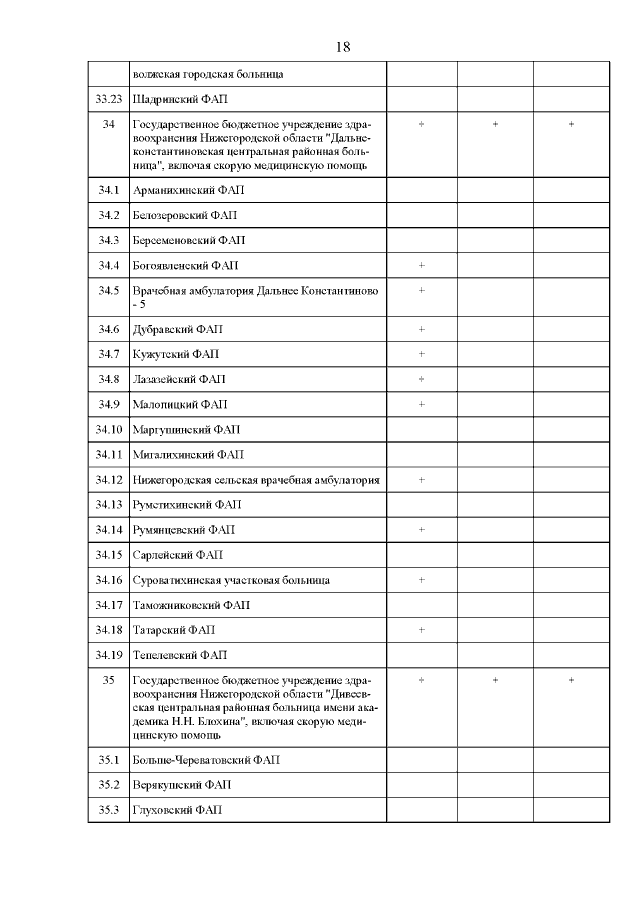 18

|  |  |  |  |  |
|---|---|---|---|---|
|  | волжская городская больница |  |  |  |
| 33.23 | Шадринский ФАП |  |  |  |
| 34 | Государственное бюджетное учреждение здравоохранения Нижегородской области "Дальнеконстантиновская центральная районная больница", включая скорую медицинскую помощь | + | + | + |
| 34.1 | Арманихинский ФАП |  |  |  |
| 34.2 | Белозеровский ФАП |  |  |  |
| 34.3 | Берсеменовский ФАП |  |  |  |
| 34.4 | Богоявленский ФАП | + |  |  |
| 34.5 | Врачебная амбулатория Дальнее Константиново - 5 | + |  |  |
| 34.6 | Дубравский ФАП | + |  |  |
| 34.7 | Кужутский ФАП | + |  |  |
| 34.8 | Лазазейский ФАП | + |  |  |
| 34.9 | Малопицкий ФАП | + |  |  |
| 34.10 | Маргушинский ФАП |  |  |  |
| 34.11 | Мигалихинский ФАП |  |  |  |
| 34.12 | Нижегородская сельская врачебная амбулатория | + |  |  |
| 34.13 | Румстихинский ФАП |  |  |  |
| 34.14 | Румянцевский ФАП | + |  |  |
| 34.15 | Сарлейский ФАП |  |  |  |
| 34.16 | Суроватихинская участковая больница | + |  |  |
| 34.17 | Таможниковский ФАП |  |  |  |
| 34.18 | Татарский ФАП | + |  |  |
| 34.19 | Тепелевский ФАП |  |  |  |
| 35 | Государственное бюджетное учреждение здравоохранения Нижегородской области "Дивеевская центральная районная больница имени академика Н.Н. Блохина", включая скорую медицинскую помощь | + | + | + |
| 35.1 | Больше-Череватовский ФАП |  |  |  |
| 35.2 | Верякушский ФАП |  |  |  |
| 35.3 | Глуховский ФАП |  |  |  |